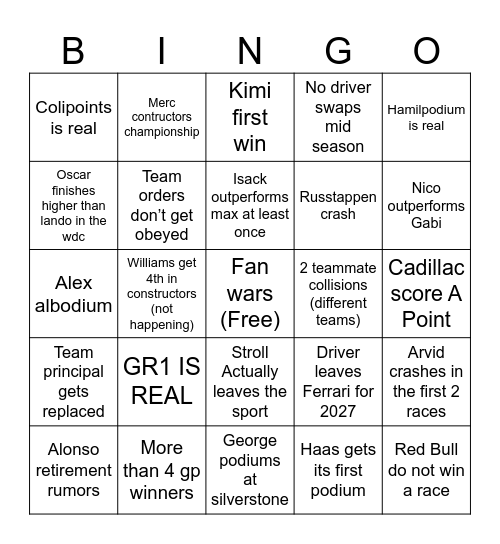 | B | I | N | G | O |
|---|---|---|---|---|
| Colipoints is real | Merc contructors championship | Kimi first win | No driver swaps mid season | Hamilpodium is real |
| Oscar finishes higher than lando in the wdc | Team orders don't get obeyed | Isack outperforms max at least once | Russtappen crash | Nico outperforms Gabi |
| Alex albodium | Williams get 4th in constructors (not happening) | Fan wars (Free) | 2 teammate collisions (different teams) | Cadillac score A Point |
| Team principal gets replaced | GR1 IS REAL | Stroll Actually leaves the sport | Driver leaves Ferrari for 2027 | Arvid crashes in the first 2 races |
| Alonso retirement rumors | More than 4 gp winners | George podiums at silverstone | Haas gets its first podium | Red Bull do not win a race |